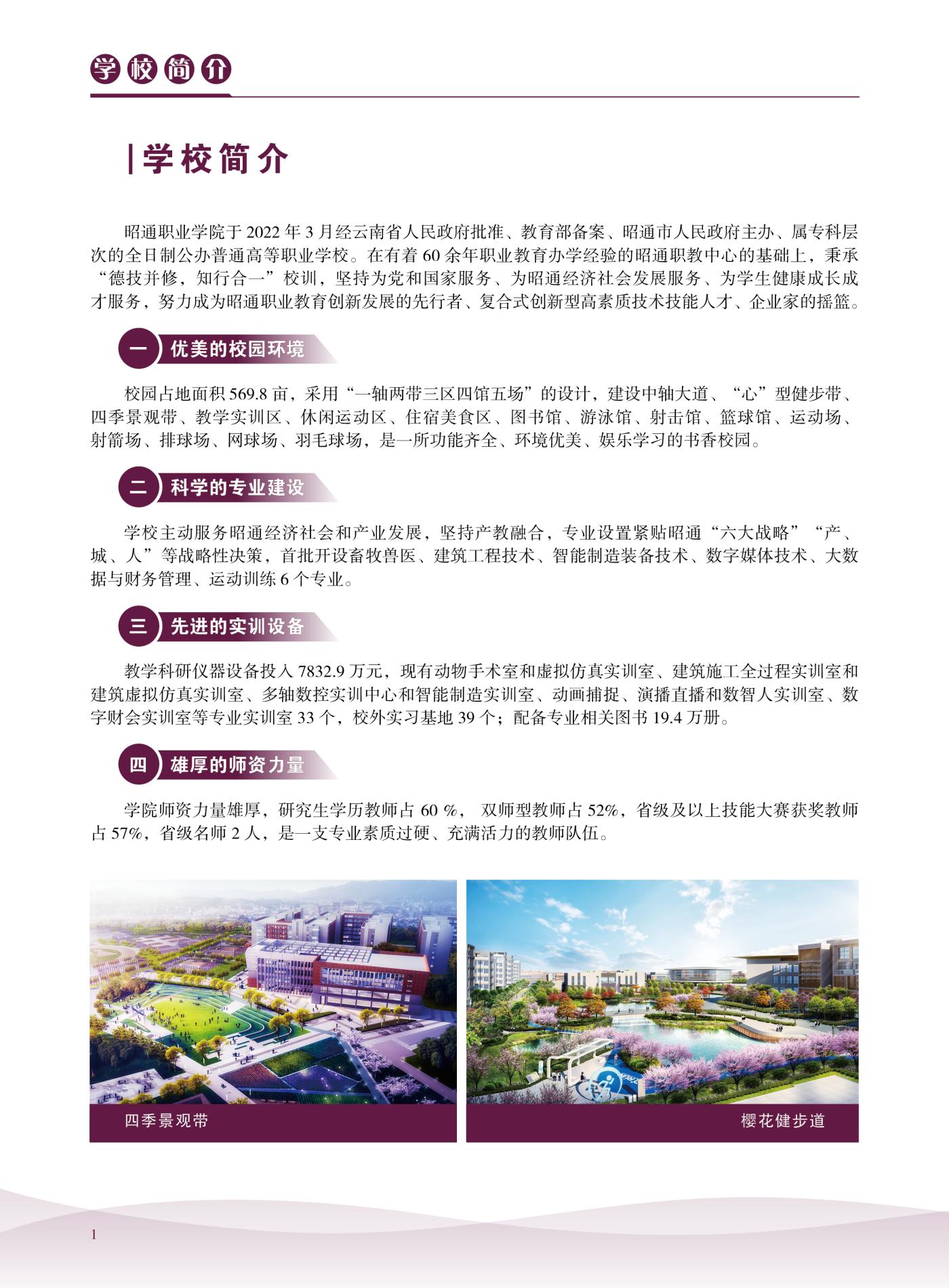 学校简介

学校简介

昭通职业学院于 2022 年 3 月经云南省人民政府批准、教育部备案、昭通市人民政府主办、属专科层次的全日制公办普通高等职业学校。在有着 60 余年职业教育办学经验的昭通职教中心的基础上，秉承“德技并修，知行合一”校训，坚持为党和国家服务、为昭通经济社会发展服务、为学生健康成长成才服务，努力成为昭通职业教育创新发展的先行者、复合式创新型高素质技术技能人才、企业家的摇篮。

一 优美的校园环境

校园占地面积 569.8 亩，采用“一轴两带三区四馆五场”的设计，建设中轴大道、“心”型健步带、四季景观带、教学实训区、休闲运动区、住宿美食区、图书馆、游泳馆、射击馆、篮球馆、运动场、射箭场、排球场、网球场、羽毛球场，是一所功能齐全、环境优美、娱乐学习的书香校园。

二 科学的专业建设

学校主动服务昭通经济社会和产业发展，坚持产教融合，专业设置紧贴昭通“六大战略”“产、城、人”等战略性决策，首批开设畜牧兽医、建筑工程技术、智能制造装备技术、数字媒体技术、大数据与财务管理、运动训练 6 个专业。

三 先进的实训设备

教学科研仪器设备投入 7832.9 万元，现有动物手术室和虚拟仿真实训室、建筑施工全过程实训室和建筑虚拟仿真实训室、多轴数控实训中心和智能制造实训室、动画捕捉、演播直播和数智人实训室、数字财会实训室等专业实训室 33 个，校外实习基地 39 个；配备专业相关图书 19.4 万册。

四 雄厚的师资力量

学院师资力量雄厚，研究生学历教师占 60 %， 双师型教师占 52%，省级及以上技能大赛获奖教师占 57%，省级名师 2 人，是一支专业素质过硬、充满活力的教师队伍。

四季景观带

樱花健步道

1